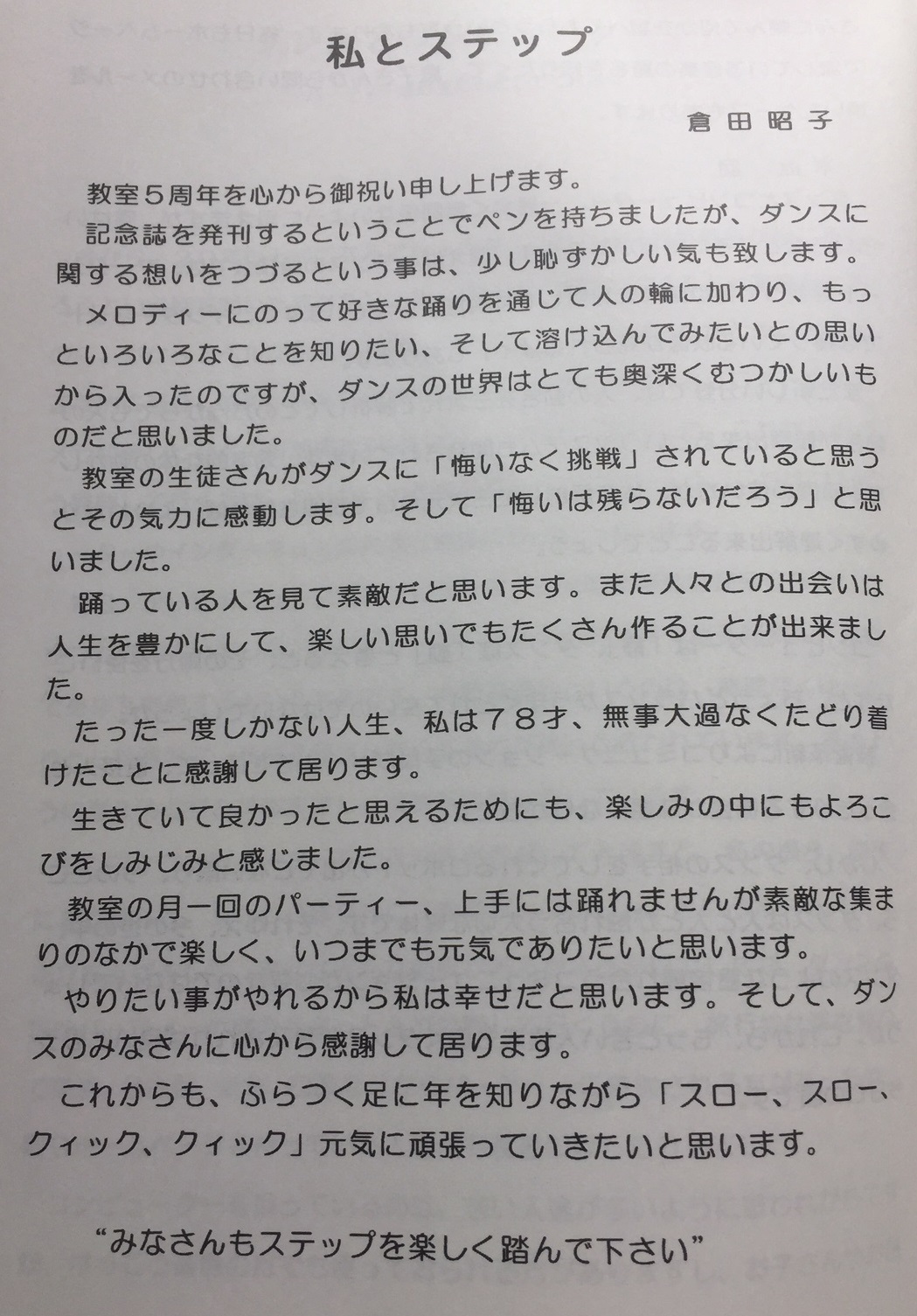 私とステップ

倉田昭子

教室５周年を心から御祝い申し上げます。

記念誌を発刊するということでペンを持ちましたが、ダンスに関する想いをつづるという事は、少し恥ずかしい気も致します。

メロディーにのって好きな踊りを通じて人の輪に加わり、もっといろいろなことを知りたい、そして溶け込んでみたいとの思いから入ったのですが、ダンスの世界はとても奥深くむつかしいものだと思いました。

教室の生徒さんがダンスに「悔いなく挑戦」されていると思うとその気力に感動します。そして「悔いは残らないだろう」と思いました。

踊っている人を見て素敵だと思います。また人々との出会いは人生を豊かにして、楽しい思いでもたくさん作ることが出来ました。

たった一度しかない人生、私は７８才、無事大過なくたどり着けたことに感謝して居ります。

生きていて良かったと思えるためにも、楽しみの中にもよろこびをしみじみと感じました。

教室の月一回のパーティー、上手には踊れませんが素敵な集まりのなかで楽しく、いつまでも元気でありたいと思います。

やりたい事がやれるから私は幸せだと思います。そして、ダンスのみなさんに心から感謝して居ります。

これからも、ふらつく足に年を知りながら「スロー、スロー、クィック、クィック」元気に頑張っていきたいと思います。

“みなさんもステップを楽しく踏んで下さい”